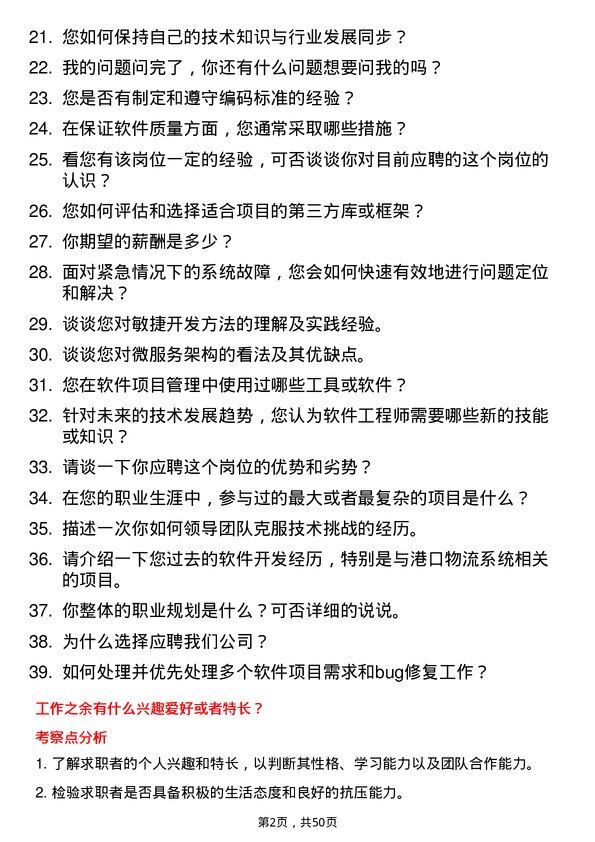 21. 您如何保持自己的技术知识与行业发展同步？

22. 我的问题问完了，你还有什么问题想要问我的吗？

23. 您是否有制定和遵守编码标准的经验？

24. 在保证软件质量方面，您通常采取哪些措施？

25. 看您有该岗位一定的经验，可否谈谈你对目前应聘的这个岗位的认识？

26. 您如何评估和选择适合项目的第三方库或框架？

27. 你期望的薪酬是多少？

28. 面对紧急情况下的系统故障，您会如何快速有效地进行问题定位和解决？

29. 谈谈您对敏捷开发方法的理解及实践经验。

30. 谈谈您对微服务架构的看法及其优缺点。

31. 您在软件项目管理中使用过哪些工具或软件？

32. 针对未来的技术发展趋势，您认为软件工程师需要哪些新的技能或知识？

33. 请谈一下你应聘这个岗位的优势和劣势？

34. 在您的职业生涯中，参与过的最大或者最复杂的项目是什么？

35. 描述一次你如何领导团队克服技术挑战的经历。

36. 请介绍一下您过去的软件开发经历，特别是与港口物流系统相关的项目。

37. 你整体的职业规划是什么？可否详细的说说。

38. 为什么选择应聘我们公司？

39. 如何处理并优先处理多个软件项目需求和bug修复工作？

工作之余有什么兴趣爱好或者特长？

考察点分析

1. 了解求职者的个人兴趣和特长，以判断其性格、学习能力以及团队合作能力。

2. 检验求职者是否具备积极的生活态度和良好的抗压能力。

第2页，共50页